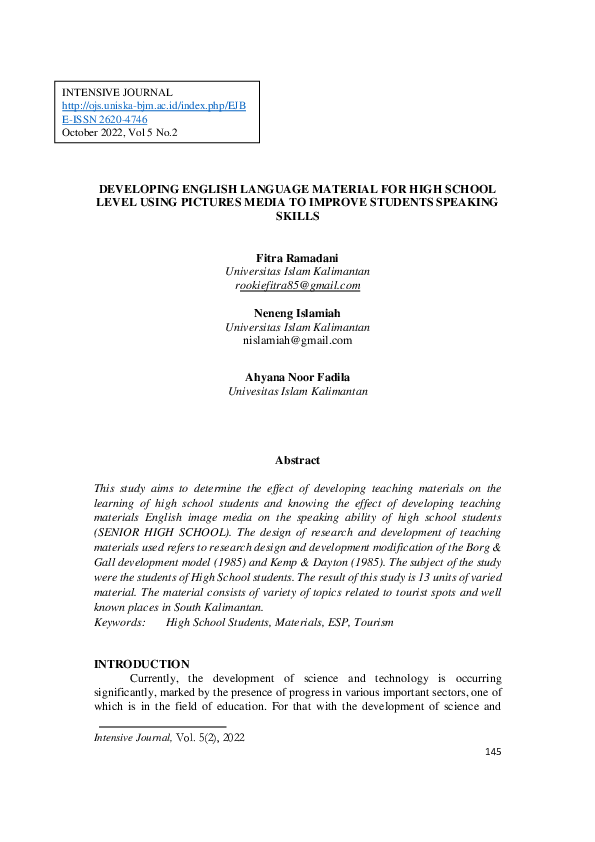 INTENSIVE JOURNAL
http://ojs.uniska-bjm.ac.id/index.php/EJB
E-ISSN 2620-4746
October 2022, Vol 5 No.2

DEVELOPING ENGLISH LANGUAGE MATERIAL FOR HIGH SCHOOL LEVEL USING PICTURES MEDIA TO IMPROVE STUDENTS SPEAKING SKILLS

Fitra Ramadani
Universitas Islam Kalimantan
rookiefitra85@gmail.com

Neneng Islamiah
Universitas Islam Kalimantan
nislamiah@gmail.com

Ahyana Noor Fadila
Univesitas Islam Kalimantan

Abstract

This study aims to determine the effect of developing teaching materials on the learning of high school students and knowing the effect of developing teaching materials English image media on the speaking ability of high school students (SENIOR HIGH SCHOOL). The design of research and development of teaching materials used refers to research design and development modification of the Borg & Gall development model (1985) and Kemp & Dayton (1985). The subject of the study were the students of High School students. The result of this study is 13 units of varied material. The material consists of variety of topics related to tourist spots and well known places in South Kalimantan.
Keywords: High School Students, Materials, ESP, Tourism

INTRODUCTION
Currently, the development of science and technology is occurring significantly, marked by the presence of progress in various important sectors, one of which is in the field of education. For that with the development of science and

Intensive Journal, Vol. 5(2), 2022
145